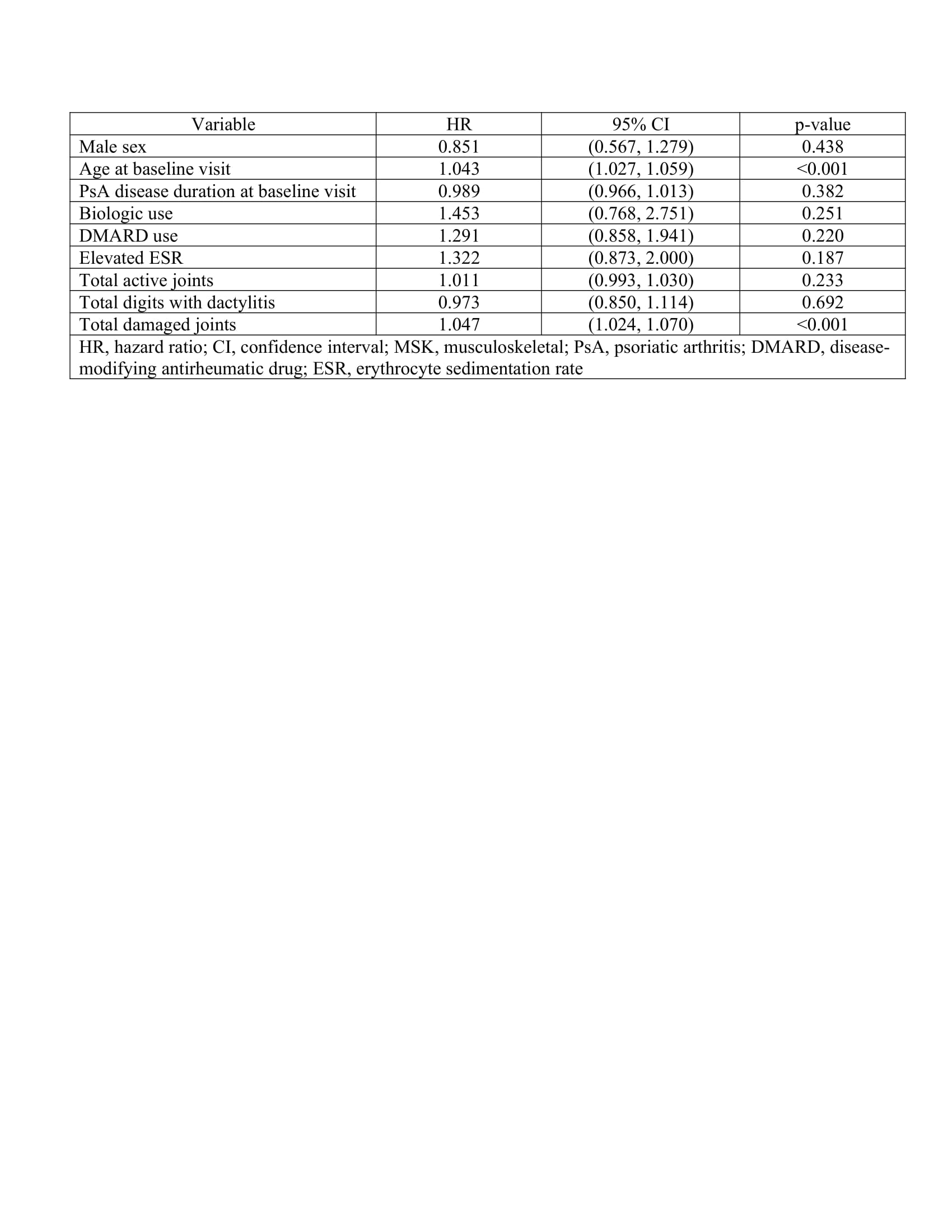 | Variable | HR | 95% CI | p-value |
|---|---|---|---|
| Male sex | 0.851 | (0.567, 1.279) | 0.438 |
| Age at baseline visit | 1.043 | (1.027, 1.059) | <0.001 |
| PsA disease duration at baseline visit | 0.989 | (0.966, 1.013) | 0.382 |
| Biologic use | 1.453 | (0.768, 2.751) | 0.251 |
| DMARD use | 1.291 | (0.858, 1.941) | 0.220 |
| Elevated ESR | 1.322 | (0.873, 2.000) | 0.187 |
| Total active joints | 1.011 | (0.993, 1.030) | 0.233 |
| Total digits with dactylitis | 0.973 | (0.850, 1.114) | 0.692 |
| Total damaged joints | 1.047 | (1.024, 1.070) | <0.001 |

HR, hazard ratio; CI, confidence interval; MSK, musculoskeletal; PsA, psoriatic arthritis; DMARD, disease-modifying antirheumatic drug; ESR, erythrocyte sedimentation rate